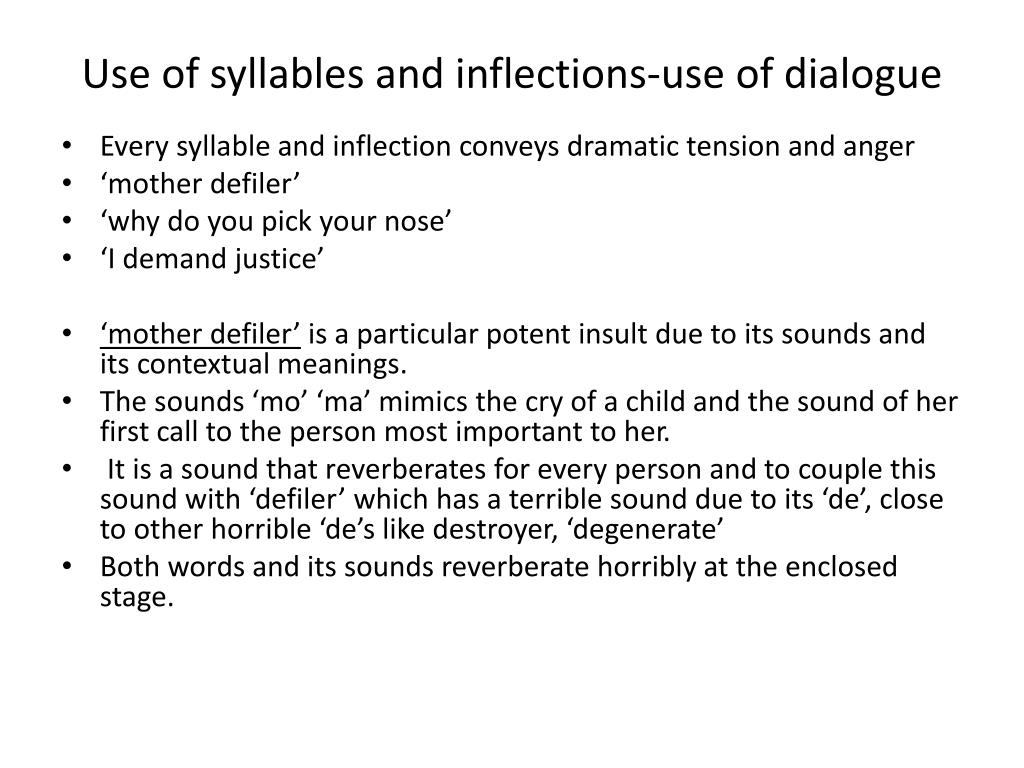 Use of syllables and inflections-use of dialogue

• Every syllable and inflection conveys dramatic tension and anger
• ‘mother defiler’
• ‘why do you pick your nose’
• ‘I demand justice’

• ‘mother defiler’ is a particular potent insult due to its sounds and its contextual meanings.
• The sounds ‘mo’ ‘ma’ mimics the cry of a child and the sound of her first call to the person most important to her.
• It is a sound that reverberates for every person and to couple this sound with ‘defiler’ which has a terrible sound due to its ‘de’, close to other horrible ‘de’s like destroyer, ‘degenerate’
• Both words and its sounds reverberate horribly at the enclosed stage.